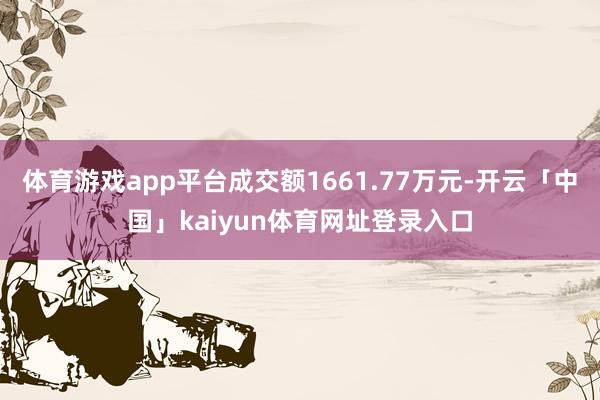 体育游戏app平台成交额1661.77万元-开云「中国」kaiyun体育网址登录入口